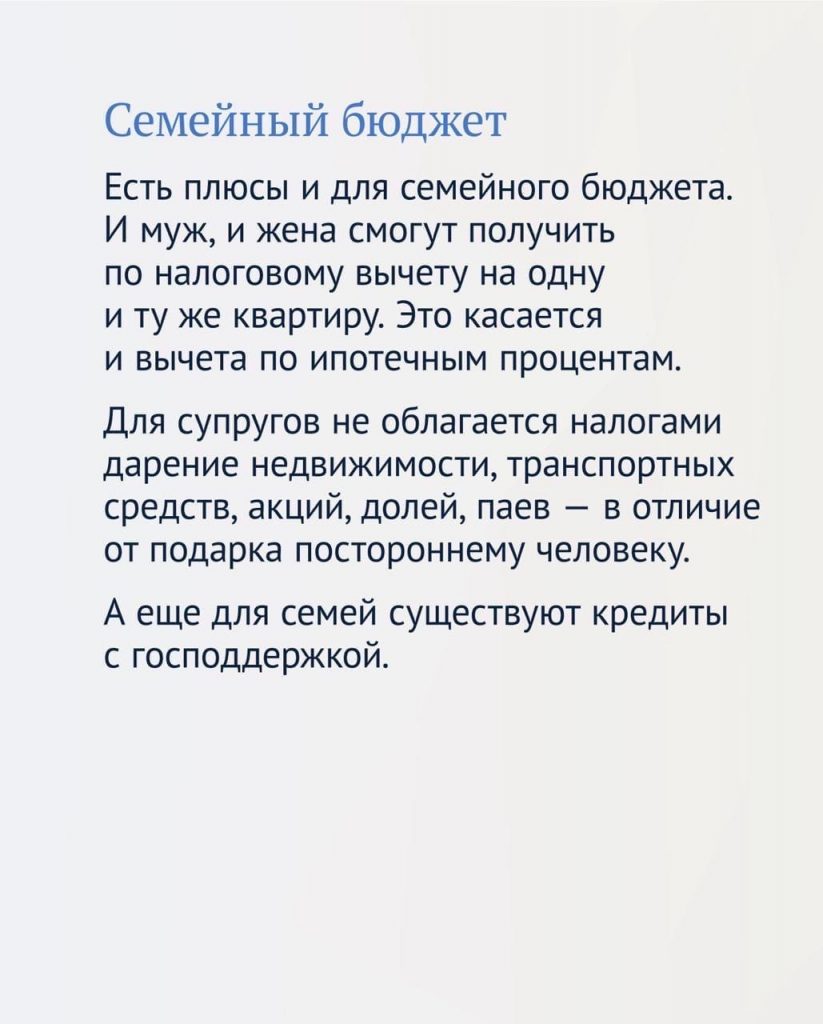 Семейный бюджет

Есть плюсы и для семейного бюджета. И муж, и жена смогут получить по налоговому вычету на одну и ту же квартиру. Это касается и вычета по ипотечным процентам.

Для супругов не облагается налогами дарение недвижимости, транспортных средств, акций, долей, паев — в отличие от подарка постороннему человеку.

А еще для семей существуют кредиты с господдержкой.